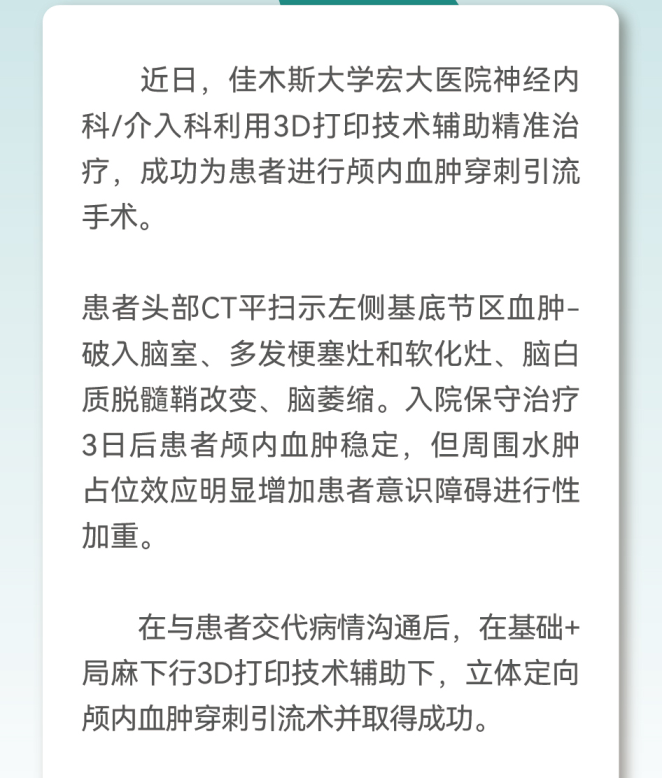 近日，佳木斯大学宏大医院神经内科/介入科利用3D打印技术辅助精准治疗，成功为患者进行颅内血肿穿刺引流手术。

患者头部CT平扫示左侧基底节区血肿-破入脑室、多发梗塞灶和软化灶、脑白质脱髓鞘改变、脑萎缩。入院保守治疗3日后患者颅内血肿稳定，但周围水肿占位效应明显增加患者意识障碍进行性加重。

在与患者交代病情沟通后，在基础+局麻下行3D打印技术辅助下，立体定向颅内血肿穿刺引流术并取得成功。